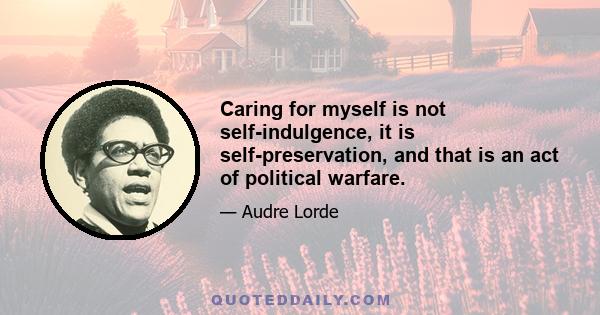 Caring for myself is not self-indulgence, it is self-preservation, and that is an act of political warfare.

— Audre Lorde

QUOTEDDAILY.COM